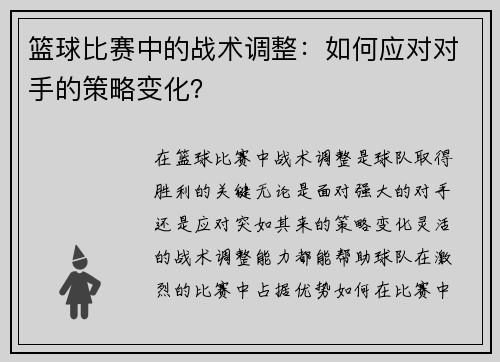 篮球比赛中的战术调整：如何应对对手的策略变化？

在篮球比赛中战术调整是球队取得胜利的关键无论是面对强大的对手还是应对突如其来的策略变化灵活的战术调整能力都能帮助球队在激烈的比赛中占据优势如何在比赛中